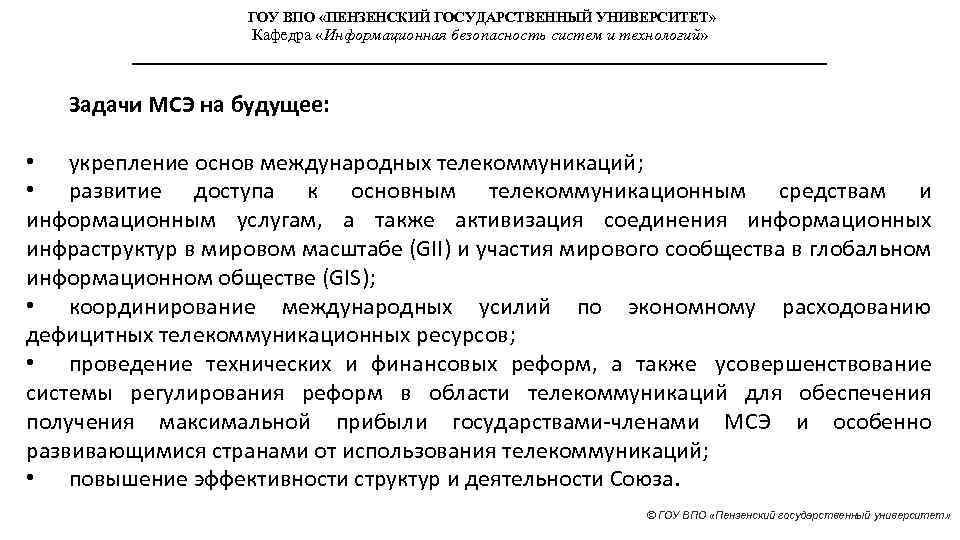 ГОУ ВПО «ПЕНЗЕНСКИЙ ГОСУДАРСТВЕННЫЙ УНИВЕРСИТЕТ»
Кафедра «Информационная безопасность систем и технологий»

Задачи МСЭ на будущее:

• укрепление основ международных телекоммуникаций;
• развитие доступа к основным телекоммуникационным средствам и информационным услугам, а также активизация соединения информационных инфраструктур в мировом масштабе (GII) и участия мирового сообщества в глобальном информационном обществе (GIS);
• координирование международных усилий по экономному расходованию дефицитных телекоммуникационных ресурсов;
• проведение технических и финансовых реформ, а также усовершенствование системы регулирования реформ в области телекоммуникаций для обеспечения получения максимальной прибыли государствами-членами МСЭ и особенно развивающимися странами от использования телекоммуникаций;
• повышение эффективности структур и деятельности Союза.

© ГОУ ВПО «Пензенский государственный университет»